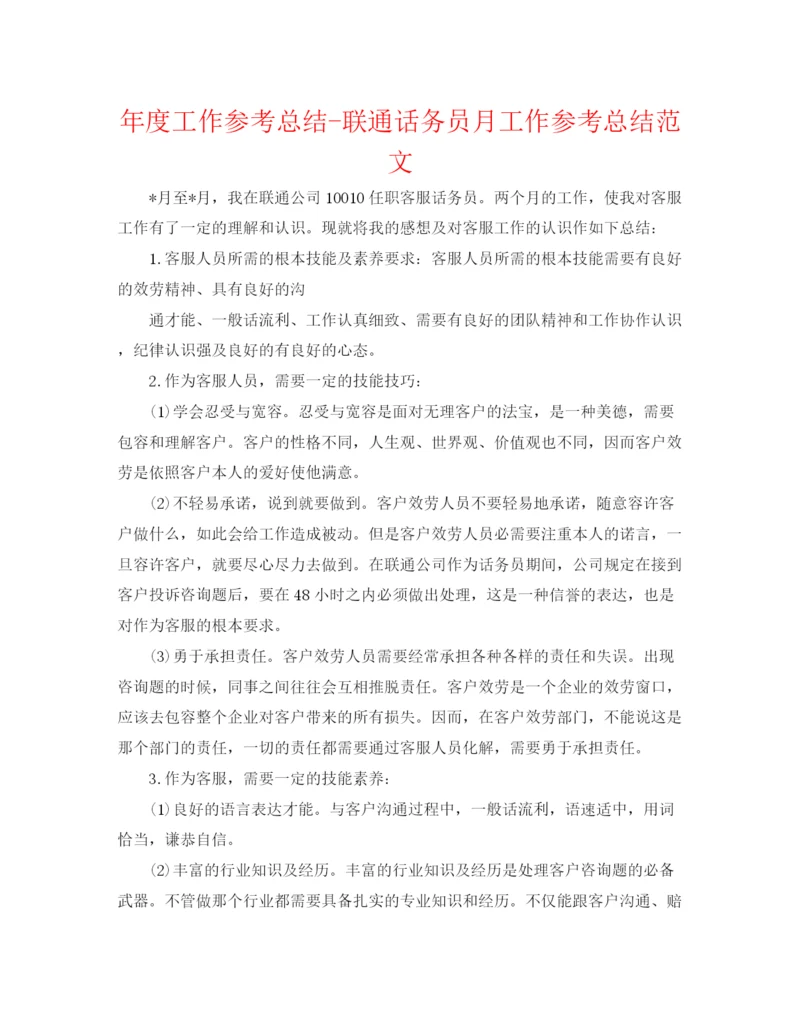 年度工作参考总结-联通话务员月工作参考总结范文

*月至*月，我在联通公司10010任职客服话务员。两个月的工作，使我对客服工作有了一定的理解和认识。现就将我的感想及对客服工作的认识作如下总结：

1.客服人员所需的根本技能及素养要求：客服人员所需的根本技能需要有良好的效劳精神、具有良好的沟

通才能、一般话流利、工作认真细致、需要有良好的团队精神和工作协作认识，纪律认识强及良好的有良好的心态。

2.作为客服人员，需要一定的技能技巧：

⑴学会忍受与宽容。忍受与宽容是面对无理客户的法宝，是一种美德，需要包容和理解客户。客户的性格不同，人生观、世界观、价值观也不同，因而客户效劳是依照客户本人的爱好使他满意。

⑵不轻易承诺，说到就要做到。客户效劳人员不要轻易地承诺，随意容许客户做什么，如此会给工作造成被动。但是客户效劳人员必需要注重本人的诺言，一旦容许客户，就要尽心尽力去做到。在联通公司作为话务员期间，公司规定在接到客户投诉咨询题后，要在48小时之内必须做出处理，这是一种信誉的表达，也是对作为客服的根本要求。

⑶勇于承担责任。客户效劳人员需要经常承担各种各样的责任和失误。出现咨询题的时候，同事之间往往会互相推脱责任。客户效劳是一个企业的效劳窗口，应该去包容整个企业对客户带来的所有损失。因而，在客户效劳部门，不能说这是那个部门的责任，一切的责任都需要通过客服人员化解，需要勇于承担责任。

3.作为客服，需要一定的技能素养：

⑴良好的语言表达才能。与客户沟通过程中，一般话流利，语速适中，用词恰当，谦恭自信。

⑵丰富的行业知识及经历。丰富的行业知识及经历是处理客户咨询题的必备武器。不管做那个行业都需要具备扎实的专业知识和经历。不仅能跟客户沟通、赔